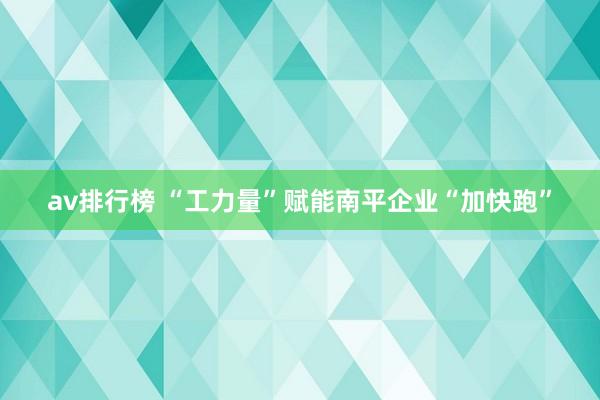 av排行榜 “工力量”赋能南平企业“加快跑”